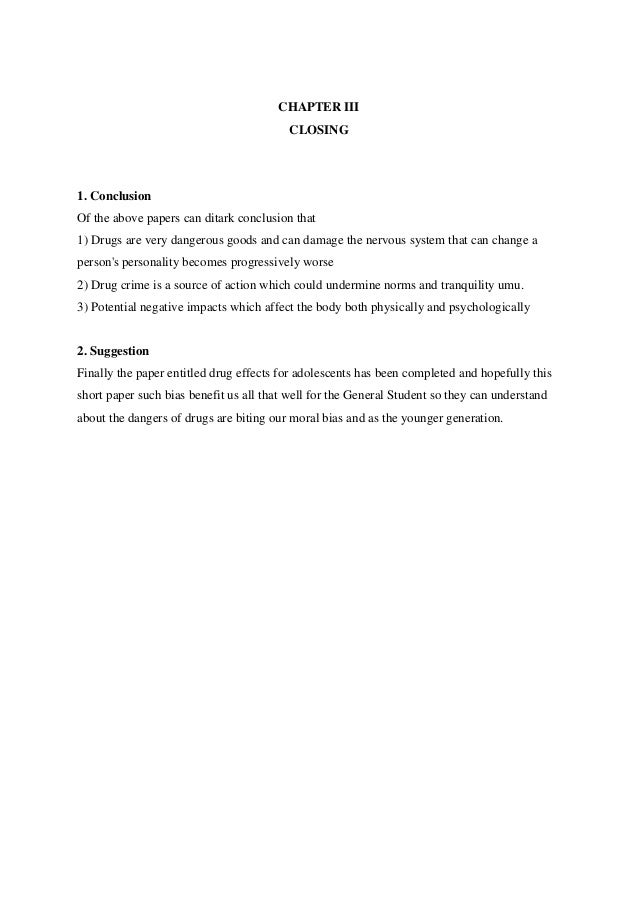 CHAPTER III
CLOSING

1. Conclusion
Of the above papers can ditark conclusion that
1) Drugs are very dangerous goods and can damage the nervous system that can change a person's personality becomes progressively worse
2) Drug crime is a source of action which could undermine norms and tranquility umu.
3) Potential negative impacts which affect the body both physically and psychologically

2. Suggestion
Finally the paper entitled drug effects for adolescents has been completed and hopefully this short paper such bias benefit us all that well for the General Student so they can understand about the dangers of drugs are biting our moral bias and as the younger generation.